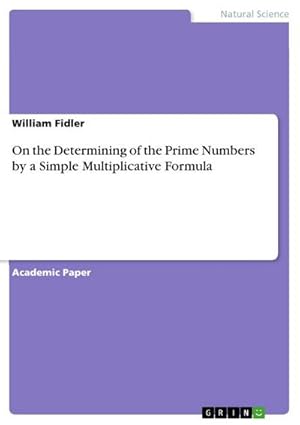 Natural Science

William Fidler

On the Determining of the Prime Numbers by a Simple Multiplicative Formula

Academic Paper

GRIN